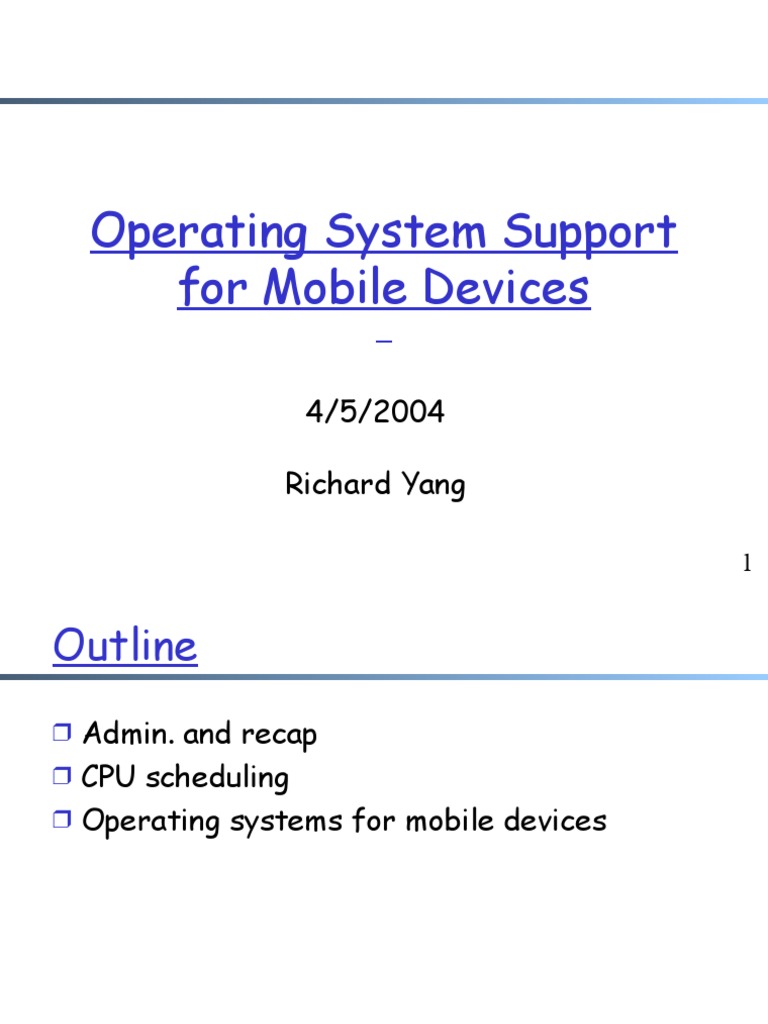 Operating System Support for Mobile Devices

4/5/2004

Richard Yang

1

Outline

❒ Admin. and recap
❒ CPU scheduling
❒ Operating systems for mobile devices